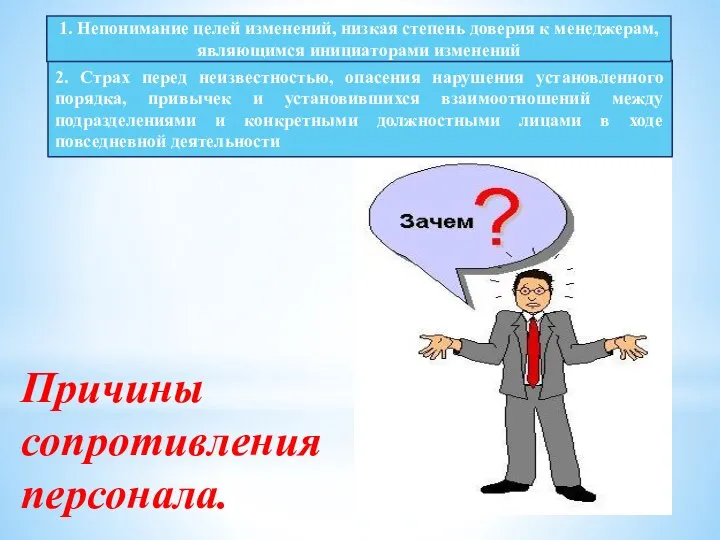 1. Непонимание целей изменений, низкая степень доверия к менеджерам, являющимся инициаторами изменений

2. Страх перед неизвестностью, опасения нарушения установленного порядка, привычек и установившихся взаимоотношений между подразделениями и конкретными должностными лицами в ходе повседневной деятельности

Зачем ?

Причины сопротивления персонала.